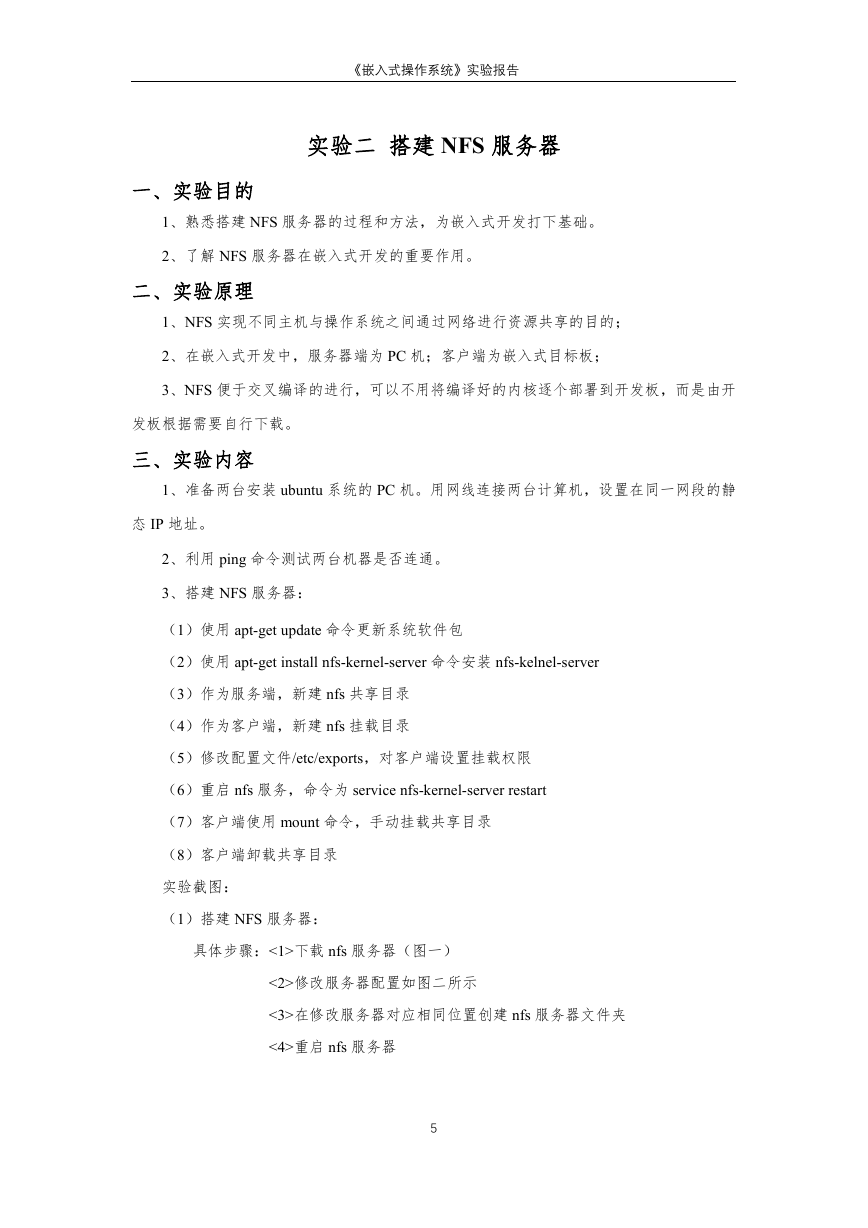 《嵌入式操作系统》实验报告

实验二 搭建 NFS 服务器

一、实验目的

1、熟悉搭建 NFS 服务器的过程和方法，为嵌入式开发打下基础。

2、了解 NFS 服务器在嵌入式开发的重要作用。

二、实验原理

1、NFS 实现不同主机与操作系统之间通过网络进行资源共享的目的；

2、在嵌入式开发中，服务器端为 PC 机；客户端为嵌入式目标板；

3、NFS 便于交叉编译的进行，可以不用将编译好的内核逐个部署到开发板，而是由开发板根据需要自行下载。

三、实验内容

1、准备两台安装 ubuntu 系统的 PC 机。用网线连接两台计算机，设置在同一网段的静态 IP 地址。

2、利用 ping 命令测试两台机器是否连通。

3、搭建 NFS 服务器：

（1）使用 apt-get update 命令更新系统软件包

（2）使用 apt-get install nfs-kernel-server 命令安装 nfs-kelnel-server

（3）作为服务端，新建 nfs 共享目录

（4）作为客户端，新建 nfs 挂载目录

（5）修改配置文件/etc/exports，对客户端设置挂载权限

（6）重启 nfs 服务，命令为 service nfs-kernel-server restart

（7）客户端使用 mount 命令，手动挂载共享目录

（8）客户端卸载共享目录

实验截图：

（1）搭建 NFS 服务器：

具体步骤：<1>下载 nfs 服务器（图一）

<2>修改服务器配置如图二所示

<3>在修改服务器对应相同位置创建 nfs 服务器文件夹

<4>重启 nfs 服务器

5